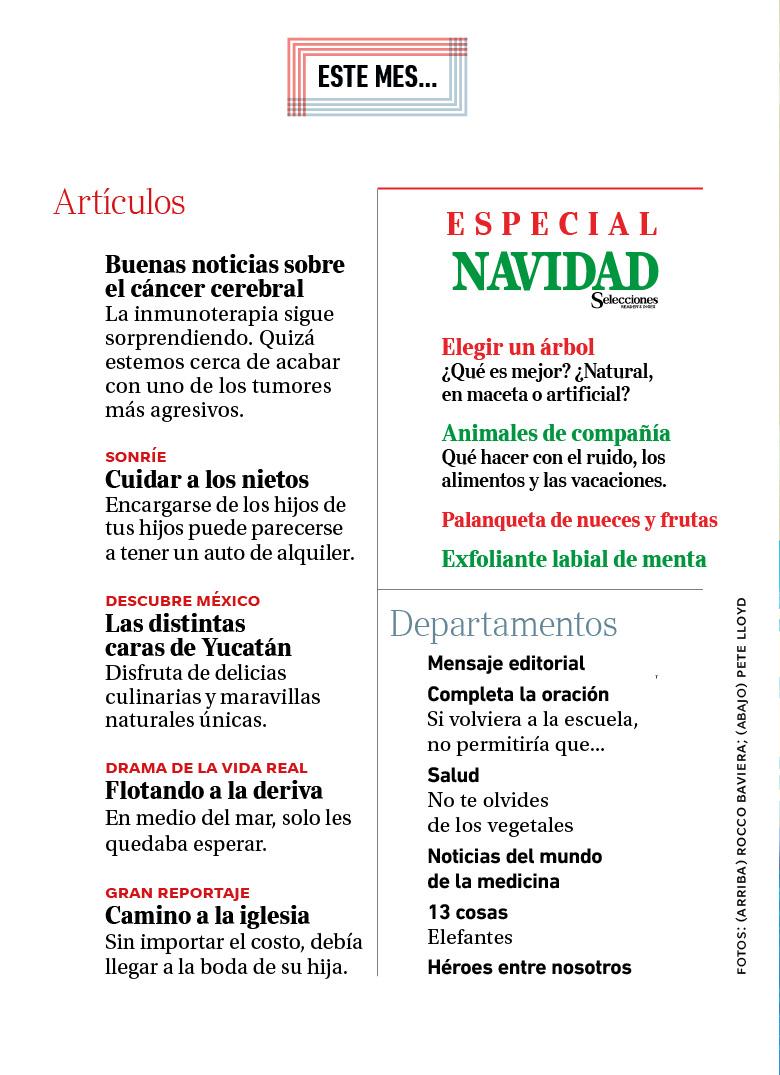 ESTE MES...

Artículos

Buenas noticias sobre el cáncer cerebral
La inmunoterapia sigue sorprendiendo. Quizá estemos cerca de acabar con uno de los tumores más agresivos.

SONRÍE
Cuidar a los nietos
Encargarse de los hijos de tus hijos puede parecerse a tener un auto de alquiler.

DESCUBRE MÉXICO
Las distintas caras de Yucatán
Disfruta de delicias culinarias y maravillas naturales únicas.

DRAMA DE LA VIDA REAL
Flotando a la deriva
En medio del mar, solo les quedaba esperar.

GRAN REPORTAJE
Camino a la iglesia
Sin importar el costo, debía llegar a la boda de su hija.

ESPECIAL
NAVIDAD
Selecciones
READER'S DIGEST

Elegir un árbol
¿Qué es mejor? ¿Natural, en maceta o artificial?

Animales de compañía
Qué hacer con el ruido, los alimentos y las vacaciones.

Palanqueta de nueces y frutas

Exfoliante labial de menta

Departamentos

Mensaje editorial

Completa la oración
Si volviera a la escuela, no permitiría que...

Salud
No te olvides de los vegetales

Noticias del mundo de la medicina

13 cosas
Elefantes

Héroes entre nosotros

FOTOS: (ARRIBA) ROCCO BAVIERA; (ABAJO) PETE LLOYD